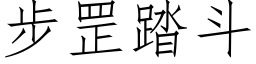 步罡踏斗